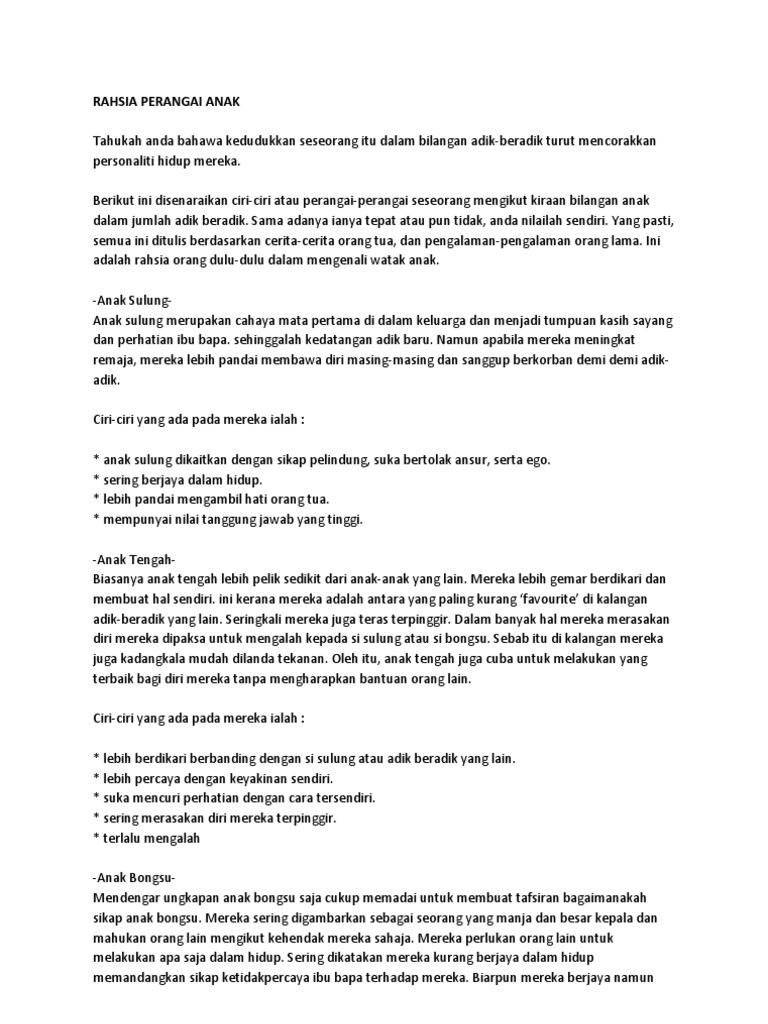 RAHSIA PERANGAI ANAK

Tahukah anda bahawa kedudukkan seseorang itu dalam bilangan adik-beradik turut mencorakkan personaliti hidup mereka.

Berikut ini disenaraikan ciri-ciri atau perangai-perangai seseorang mengikut kiraan bilangan anak dalam jumlah adik beradik. Sama adanya ianya tepat atau pun tidak, anda nilailah sendiri. Yang pasti, semua ini ditulis berdasarkan cerita-cerita orang tua, dan pengalaman-pengalaman orang lama. Ini adalah rahsia orang dulu-dulu dalam mengenali watak anak.

-Anak Sulung-
Anak sulung merupakan cahaya mata pertama di dalam keluarga dan menjadi tumpuan kasih sayang dan perhatian ibu bapa. sehinggalah kedatangan adik baru. Namun apabila mereka meningkat remaja, mereka lebih pandai membawa diri masing-masing dan sanggup berkorban demi demi adik-adik.

Ciri-ciri yang ada pada mereka ialah :

* anak sulung dikaitkan dengan sikap pelindung, suka bertolak ansur, serta ego.
* sering berjaya dalam hidup.
* lebih pandai mengambil hati orang tua.
* mempunyai nilai tanggung jawab yang tinggi.

-Anak Tengah-
Biasanya anak tengah lebih pelik sedikit dari anak-anak yang lain. Mereka lebih gemar berdikari dan membuat hal sendiri. ini kerana mereka adalah antara yang paling kurang 'favourite' di kalangan adik-beradik yang lain. Seringkali mereka juga teras terpinggir. Dalam banyak hal mereka merasakan diri mereka dipaksa untuk mengalah kepada si sulung atau si bongsu. Sebab itu di kalangan mereka juga kadangkala mudah dilanda tekanan. Oleh itu, anak tengah juga cuba untuk melakukan yang terbaik bagi diri mereka tanpa mengharapkan bantuan orang lain.

Ciri-ciri yang ada pada mereka ialah :

* lebih berdikari berbanding dengan si sulung atau adik beradik yang lain.
* lebih percaya dengan keyakinan sendiri.
* suka mencuri perhatian dengan cara tersendiri.
* sering merasakan diri mereka terpinggir.
* terlalu mengalah

-Anak Bongsu-
Mendengar ungkapan anak bongsu saja cukup memadai untuk membuat tafsiran bagaimanakah sikap anak bongsu. Mereka sering digambarkan sebagai seorang yang manja dan besar kepala dan mahukan orang lain mengikut kehendak mereka sahaja. Mereka perlukan orang lain untuk melakukan apa saja dalam hidup. Sering dikatakan mereka kurang berjaya dalam hidup memandangkan sikap ketidakpercaya ibu bapa terhadap mereka. Biarpun mereka berjaya namun